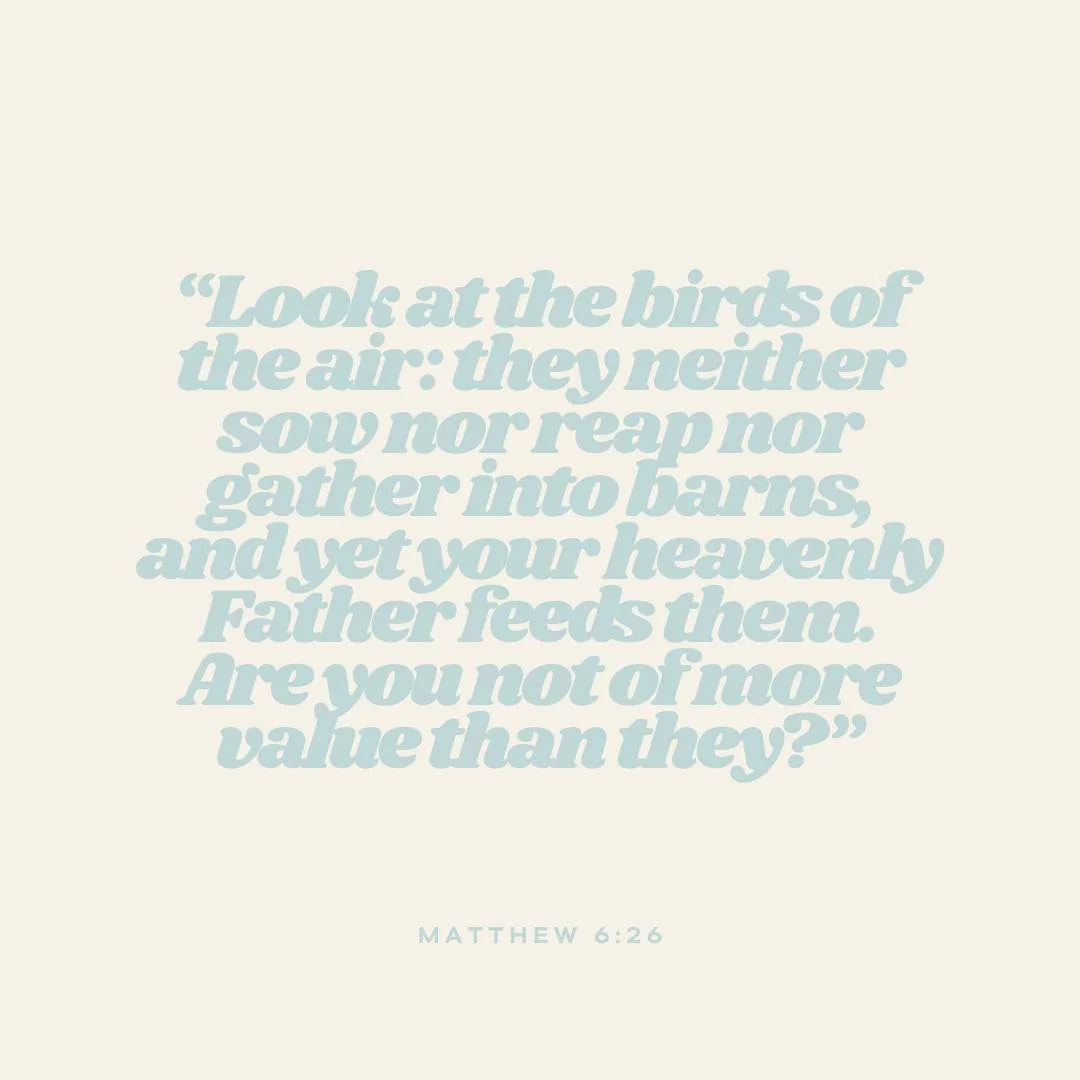 “Look at the birds of the air: they neither sow nor reap nor gather into barns, and yet your heavenly Father feeds them. Are you not of more value than they?”

MATTHEW 6:26